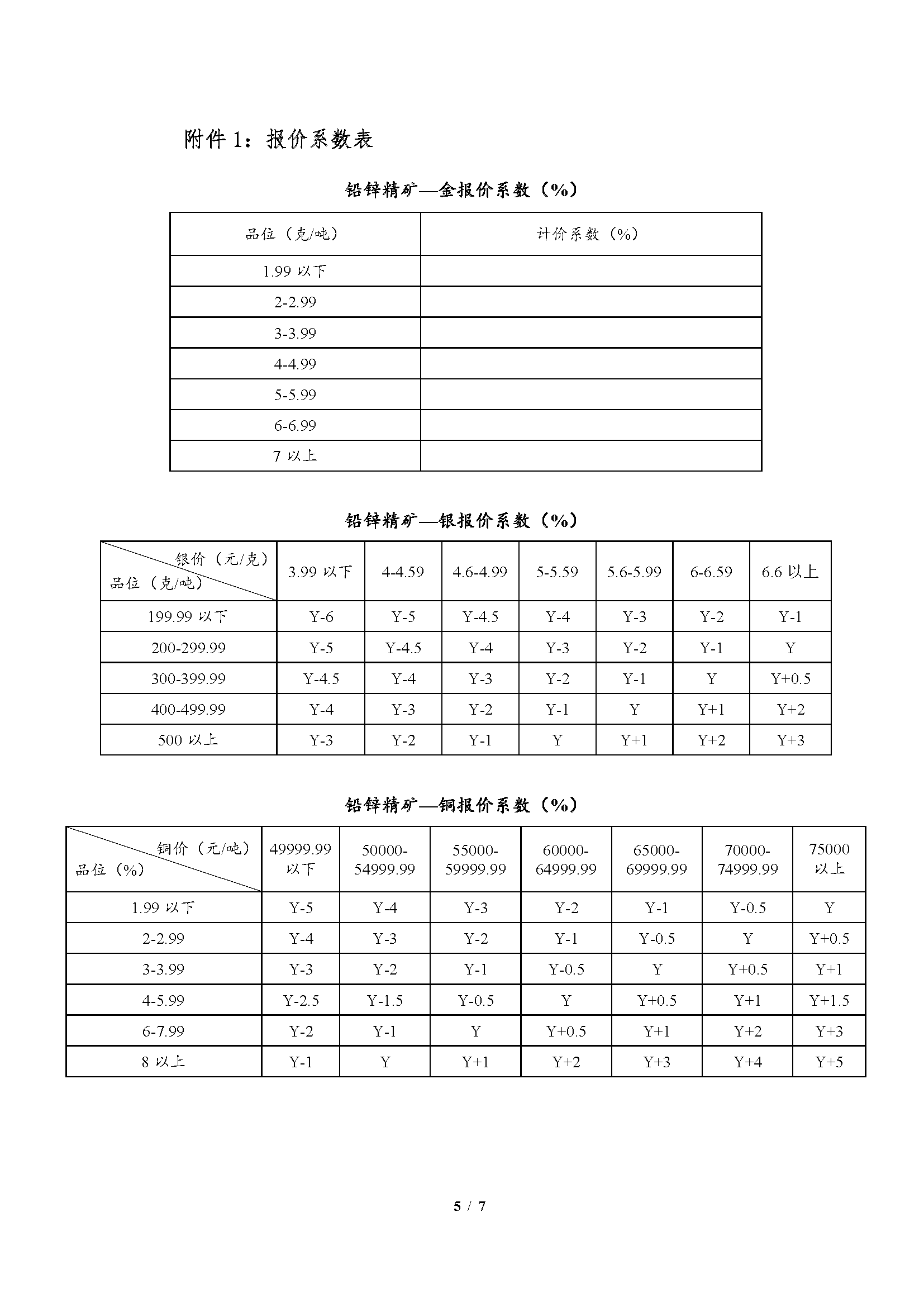 附件 1：报价系数表

铅锌精矿—金报价系数（%）

| 品位（克/吨） | 计价系数（%） |
|---|---|
| 1.99 以下 | |
| 2-2.99 | |
| 3-3.99 | |
| 4-4.99 | |
| 5-5.99 | |
| 6-6.99 | |
| 7 以上 | |

铅锌精矿—银报价系数（%）

| 银价（元/克） 品位（克/吨） | 3.99 以下 | 4-4.59 | 4.6-4.99 | 5-5.59 | 5.6-5.99 | 6-6.59 | 6.6 以上 |
|---|---|---|---|---|---|---|---|
| 199.99 以下 | Y-6 | Y-5 | Y-4.5 | Y-4 | Y-3 | Y-2 | Y-1 |
| 200-299.99 | Y-5 | Y-4.5 | Y-4 | Y-3 | Y-2 | Y-1 | Y |
| 300-399.99 | Y-4.5 | Y-4 | Y-3 | Y-2 | Y-1 | Y | Y+0.5 |
| 400-499.99 | Y-4 | Y-3 | Y-2 | Y-1 | Y | Y+1 | Y+2 |
| 500 以上 | Y-3 | Y-2 | Y-1 | Y | Y+1 | Y+2 | Y+3 |

铅锌精矿—铜报价系数（%）

| 铜价（元/吨） 品位（%） | 49999.99 以下 | 50000-54999.99 | 55000-59999.99 | 60000-64999.99 | 65000-69999.99 | 70000-74999.99 | 75000 以上 |
|---|---|---|---|---|---|---|---|
| 1.99 以下 | Y-5 | Y-4 | Y-3 | Y-2 | Y-1 | Y-0.5 | Y |
| 2-2.99 | Y-4 | Y-3 | Y-2 | Y-1 | Y-0.5 | Y | Y+0.5 |
| 3-3.99 | Y-3 | Y-2 | Y-1 | Y-0.5 | Y | Y+0.5 | Y+1 |
| 4-5.99 | Y-2.5 | Y-1.5 | Y-0.5 | Y | Y+0.5 | Y+1 | Y+1.5 |
| 6-7.99 | Y-2 | Y-1 | Y | Y+0.5 | Y+1 | Y+2 | Y+3 |
| 8 以上 | Y-1 | Y | Y+1 | Y+2 | Y+3 | Y+4 | Y+5 |

5 / 7